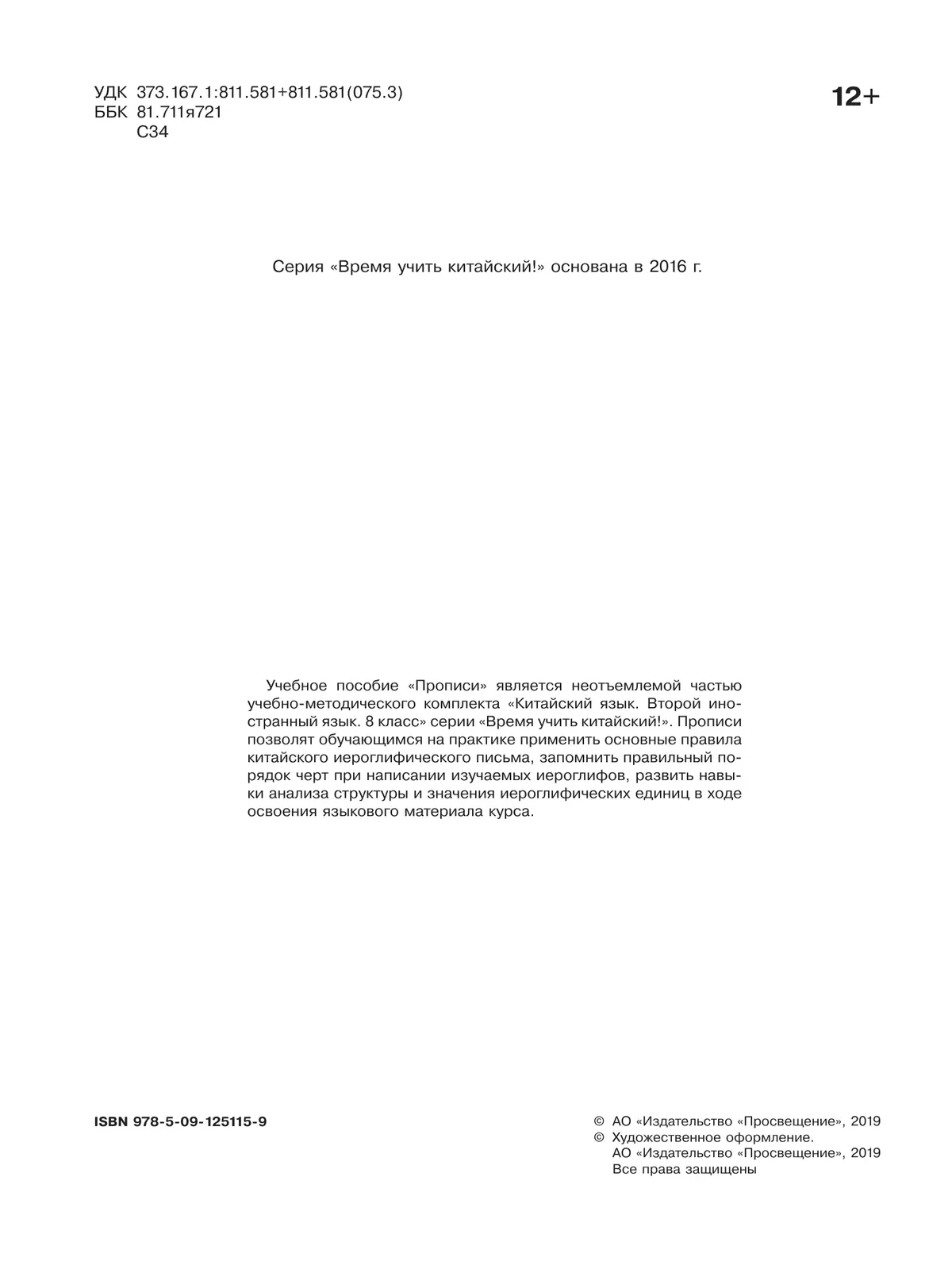 УДК 373.167.1:811.581+811.581(075.3)
ББК 81.711я721
С34

12+

Серия «Время учить китайский!» основана в 2016 г.

Учебное пособие «Прописи» является неотъемлемой частью учебно-методического комплекта «Китайский язык. Второй иностранный язык. 8 класс» серии «Время учить китайский!». Прописи позволят обучающимся на практике применить основные правила китайского иероглифического письма, запомнить правильный порядок черт при написании изучаемых иероглифов, развить навыки анализа структуры и значения иероглифических единиц в ходе освоения языкового материала курса.

ISBN 978-5-09-125115-9

© АО «Издательство «Просвещение», 2019
© Художественное оформление.
АО «Издательство «Просвещение», 2019
Все права защищены